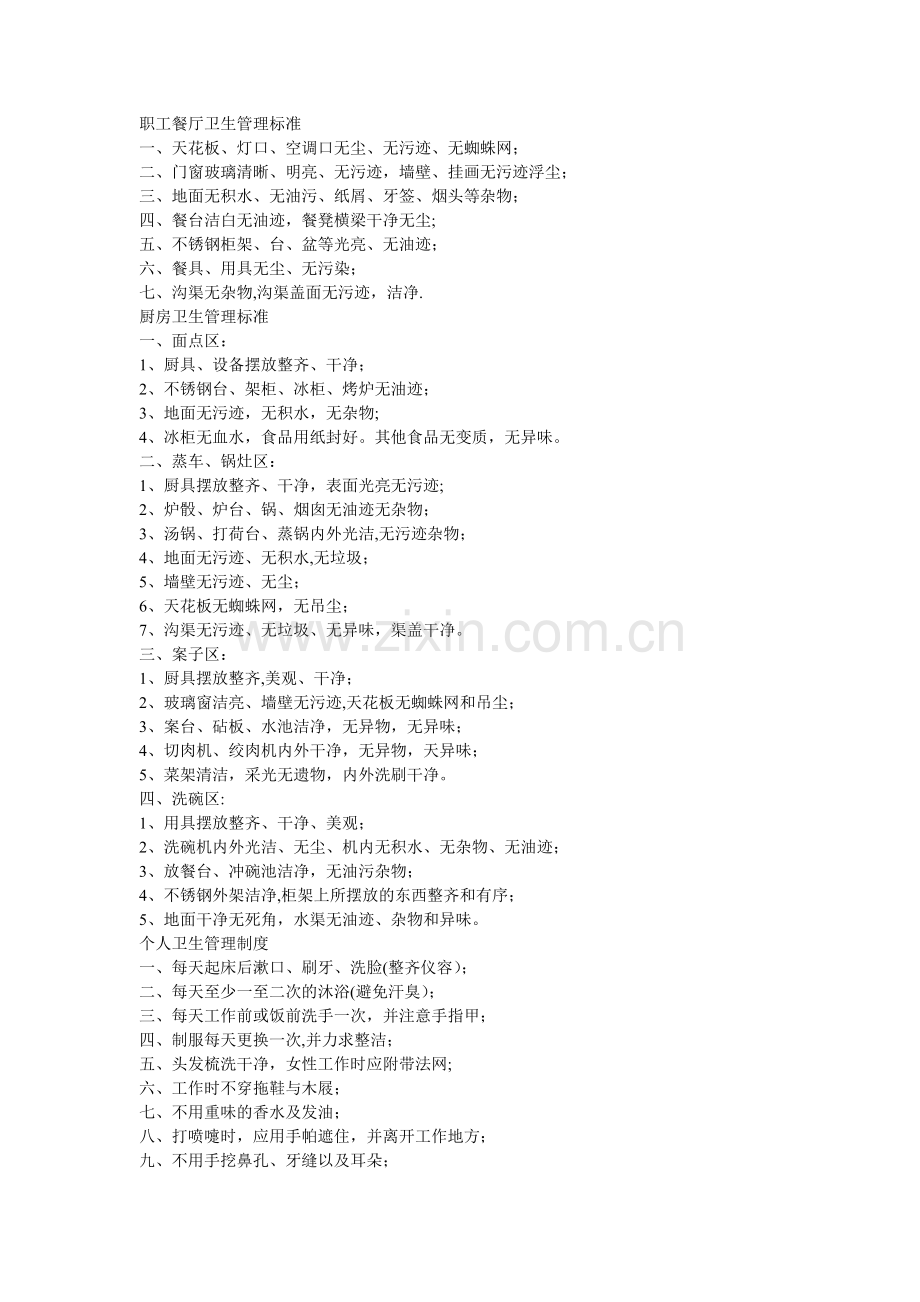 职工餐厅卫生管理标准
一、天花板、灯口、空调口无尘、无污迹、无蜘蛛网;
二、门窗玻璃清晰、明亮、无污迹,墙壁、挂画无污迹浮尘;
三、地面无积水、无油污、纸屑、牙签、烟头等杂物;
四、餐台洁白无油迹,餐凳横梁干净无尘;
五、不锈钢柜架、台、盆等光亮、无油迹;
六、餐具、用具无尘、无污染;
七、沟渠无杂物,沟渠盖面无污迹,洁净.
厨房卫生管理标准
一、面点区:
1、厨具、设备摆放整齐、干净;
2、不锈钢台、架柜、冰柜、烤炉无油迹;
3、地面无污迹,无积水,无杂物;
4、冰柜无血水,食品用纸封好。其他食品无变质,无异味。
二、蒸车、锅灶区:
1、厨具摆放整齐、干净,表面光亮无污迹;
2、炉骰、炉台、锅、烟囱无油迹无杂物;
3、汤锅、打荷台、蒸锅内外光洁,无污迹杂物;
4、地面无污迹、无积水,无垃圾;
5、墙壁无污迹、无尘;
6、天花板无蜘蛛网,无吊尘;
7、沟渠无污迹、无垃圾、无异味,渠盖干净。
三、案子区:
1、厨具摆放整齐,美观、干净;
2、玻璃窗洁亮、墙壁无污迹,天花板无蜘蛛网和吊尘;
3、案台、砧板、水池洁净,无异物,无异味;
4、切肉机、绞肉机内外干净,无异物,天异味;
5、菜架清洁,采光无遗物,内外洗刷干净。
四、洗碗区:
1、用具摆放整齐、干净、美观;
2、洗碗机内外光洁、无尘、机内无积水、无杂物、无油迹;
3、放餐台、冲碗池洁净,无油污杂物;
4、不锈钢外架洁净,柜架上所摆放的东西整齐和有序;
5、地面干净无死角,水渠无油迹、杂物和异味。
个人卫生管理制度
一、每天起床后漱口、刷牙、洗脸(整齐仪容);
二、每天至少一至二次的沐浴(避免汗臭);
三、每天工作前或饭前洗手一次,并注意手指甲;
四、制服每天更换一次,并力求整洁;
五、头发梳洗干净,女性工作时应附带法网;
六、工作时不穿拖鞋与木屐;
七、不用重味的香水及发油;
八、打喷嚏时,应用手帕遮住,并离开工作地方;
九、不用手挖鼻孔、牙缝以及耳朵;

www.zixin.com.cn